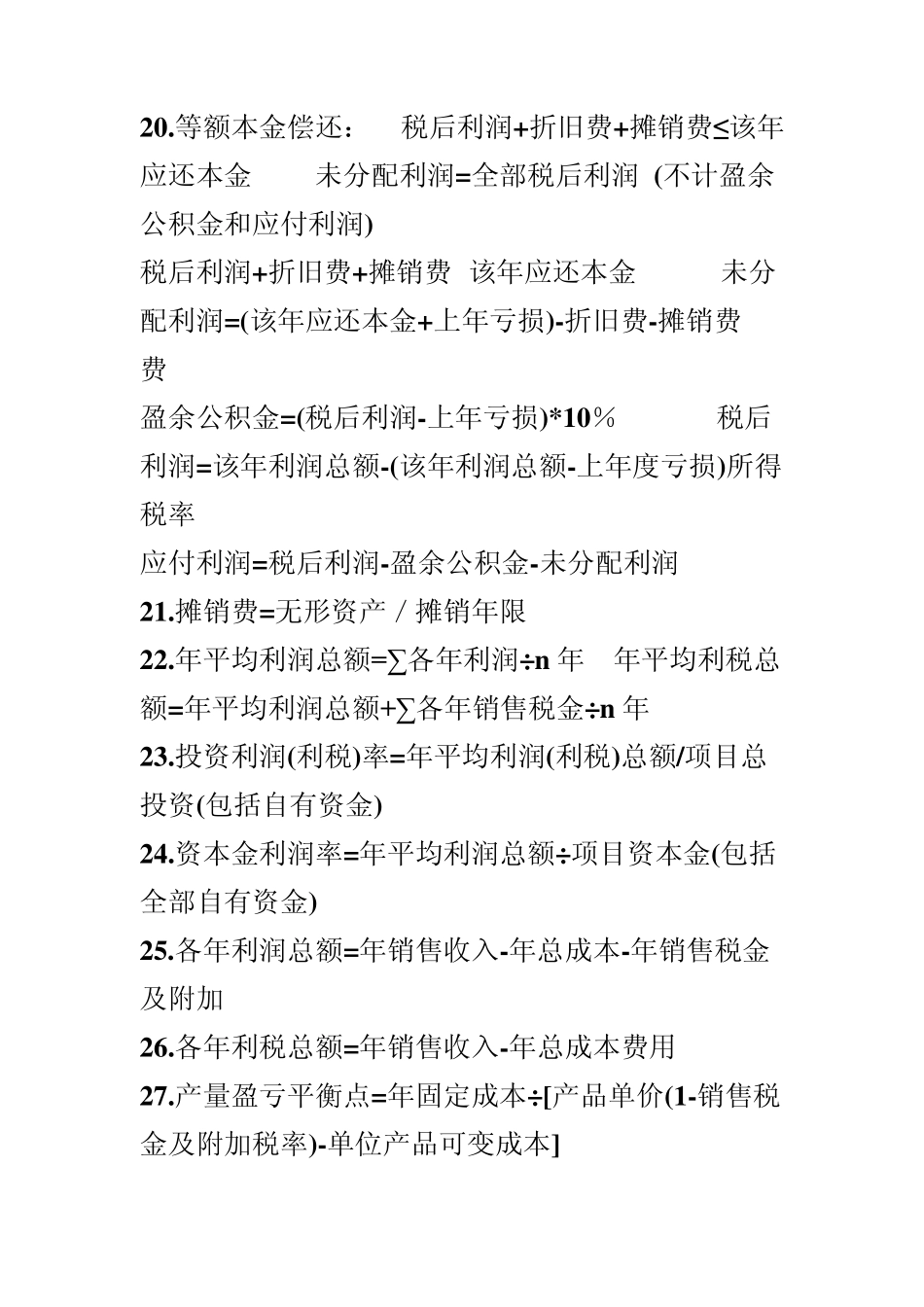 20.等额本金偿还：　税后利润+折旧费+摊销费≤该年应还本金　　未分配利润=全部税后利润 (不计盈余公积金和应付利润)

税后利润+折旧费+摊销费 该年应还本金　　未分配利润=(该年应还本金+上年亏损)-折旧费-摊销费费

盈余公积金=(税后利润-上年亏损)*10%　　税后利润=该年利润总额-(该年利润总额-上年度亏损)所得税率

应付利润=税后利润-盈余公积金-未分配利润

21.摊销费=无形资产／摊销年限

22.年平均利润总额=∑各年利润÷n 年　年平均利税总额=年平均利润总额+∑各年销售税金÷n 年

23.投资利润(利税)率=年平均利润(利税)总额/项目总投资(包括自有资金)

24.资本金利润率=年平均利润总额÷项目资本金(包括全部自有资金)

25.各年利润总额=年销售收入-年总成本-年销售税金及附加

26.各年利税总额=年销售收入-年总成本费用

27.产量盈亏平衡点=年固定成本÷[产品单价(1-销售税金及附加税率)-单位产品可变成本]